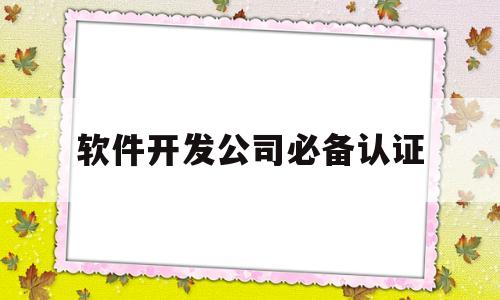 软件开发公司必备认证